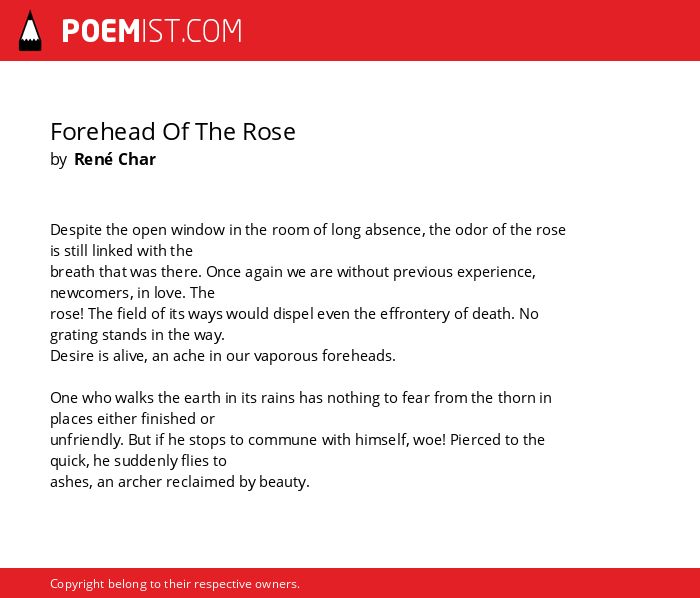 POEMIST.COM

Forehead Of The Rose
by René Char

Despite the open window in the room of long absence, the odor of the rose is still linked with the
breath that was there. Once again we are without previous experience, newcomers, in love. The
rose! The field of its ways would dispel even the effrontery of death. No grating stands in the way.
Desire is alive, an ache in our vaporous foreheads.

One who walks the earth in its rains has nothing to fear from the thorn in places either finished or
unfriendly. But if he stops to commune with himself, woe! Pierced to the quick, he suddenly flies to
ashes, an archer reclaimed by beauty.

Copyright belong to their respective owners.